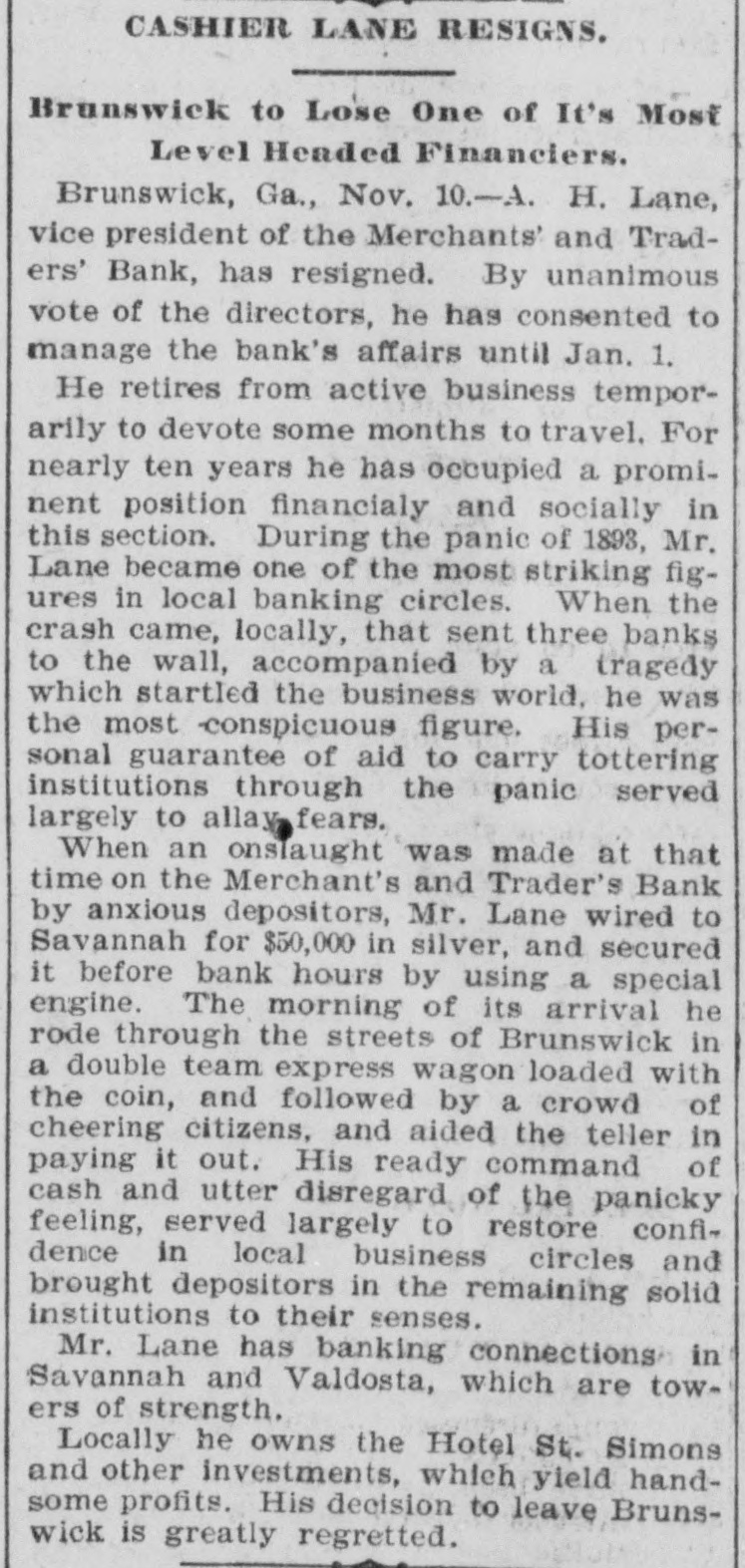 CASHIER LANE RESIGNS.

Brunswick to Lose One of It's Most Level Headed Financiers.

Brunswick, Ga., Nov. 10.—A. H. Lane, vice president of the Merchants' and Traders' Bank, has resigned. By unanimous vote of the directors, he has consented to manage the bank's affairs until Jan. 1.

He retires from active business temporarily to devote some months to travel. For nearly ten years he has occupied a prominent position financialy and socially in this section. During the panic of 1893, Mr. Lane became one of the most striking figures in local banking circles. When the crash came, locally, that sent three banks to the wall, accompanied by a tragedy which startled the business world, he was the most conspicuous figure. His personal guarantee of aid to carry tottering institutions through the panic served largely to allay fears.

When an onslaught was made at that time on the Merchant's and Trader's Bank by anxious depositors, Mr. Lane wired to Savannah for $50,000 in silver, and secured it before bank hours by using a special engine. The morning of its arrival he rode through the streets of Brunswick in a double team express wagon loaded with the coin, and followed by a crowd of cheering citizens, and aided the teller in paying it out. His ready command of cash and utter disregard of the panicky feeling, served largely to restore confidence in local business circles and brought depositors in the remaining solid institutions to their senses.

Mr. Lane has banking connections in Savannah and Valdosta, which are towers of strength.

Locally he owns the Hotel St. Simons and other investments, which yield handsome profits. His decision to leave Brunswick is greatly regretted.